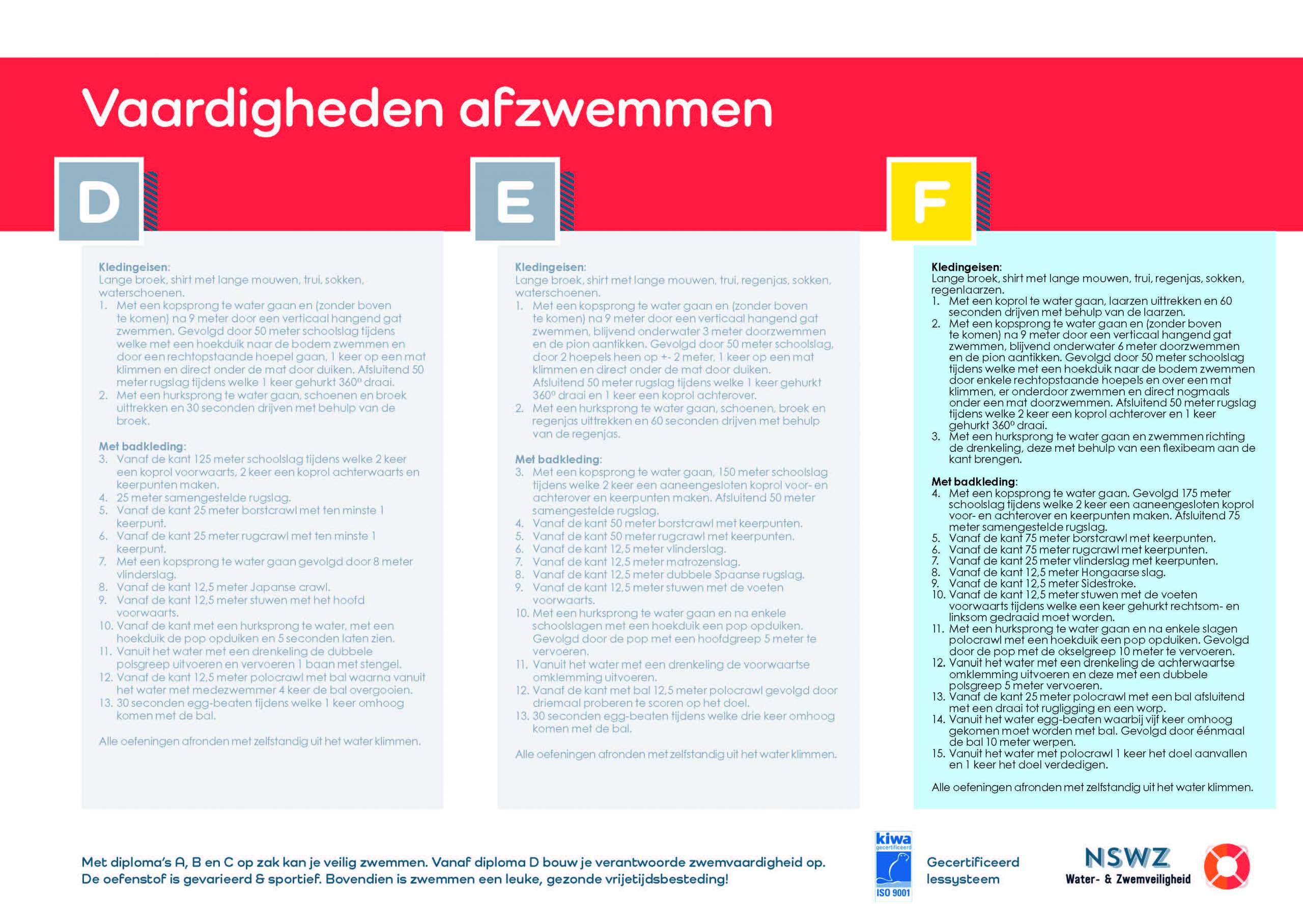 Vaardigheden afzwemmen

D

Kledingeisen:
Lange broek, shirt met lange mouwen, trui, sokken, waterschoenen.
1. Met een kopsprong te water gaan en (zonder boven te komen) na 9 meter door een verticaal hangend gat zwemmen. Gevolgd door 50 meter schoolslag tijdens welke met een hoekduik naar de bodem zwemmen en door een rechtopstaande hoepel gaan, 1 keer op een mat klimmen en direct onder de mat door duiken. Afsluitend 50 meter rugslag tijdens welke 1 keer gehurkt 360° draai.
2. Met een hurksprong te water gaan, schoenen en broek uittrekken en 30 seconden drijven met behulp van de broek.

Met badkleding:
3. Vanaf de kant 125 meter schoolslag tijdens welke 2 keer een koprol voorwaarts, 2 keer een koprol achterwaarts en keerpunten maken.
4. 25 meter samengestelde rugslag.
5. Vanaf de kant 25 meter borstcrawl met ten minste 1 keerpunt.
6. Vanaf de kant 25 meter rugcrawl met ten minste 1 keerpunt.
7. Met een kopsprong te water gaan gevolgd door 8 meter vlinderslag.
8. Vanaf de kant 12,5 meter Japanse crawl.
9. Vanaf de kant 12,5 meter stuwen met het hoofd voorwaarts.
10. Vanaf de kant met een hurksprong te water, met een hoekduik de pop opduiken en 5 seconden laten zien.
11. Vanuit het water met een drenkeling de dubbele polsgreep uitvoeren en vervoeren 1 baan met stengel.
12. Vanaf de kant 12,5 meter polocrawl met bal waarna vanuit het water met medezwemmer 4 keer de bal overgooien.
13. 30 seconden egg-beaten tijdens welke 1 keer omhoog komen met de bal.

Alle oefeningen afronden met zelfstandig uit het water klimmen.

E

Kledingeisen:
Lange broek, shirt met lange mouwen, trui, regenjas, sokken, waterschoenen.
1. Met een kopsprong te water gaan en (zonder boven te komen) na 9 meter door een verticaal hangend gat zwemmen, blijvend onderwater 3 meter doorzwemmen en de pion aantikken. Gevolgd door 50 meter schoolslag, door 2 hoepels heen op +- 2 meter, 1 keer op een mat klimmen en direct onder de mat door duiken. Afsluitend 50 meter rugslag tijdens welke 1 keer gehurkt 360° draai en 1 keer een koprol achterover.
2. Met een hurksprong te water gaan, schoenen, broek en regenjas uittrekken en 60 seconden drijven met behulp van de regenjas.

Met badkleding:
3. Met een kopsprong te water gaan, 150 meter schoolslag tijdens welke 2 keer een aaneengesloten koprol voor- en achterover en keerpunten maken. Afsluitend 50 meter samengestelde rugslag.
4. Vanaf de kant 50 meter borstcrawl met keerpunten.
5. Vanaf de kant 50 meter rugcrawl met keerpunten.
6. Vanaf de kant 12,5 meter vlinderslag.
7. Vanaf de kant 12,5 meter matrozenslag.
8. Vanaf de kant 12,5 meter dubbele Spaanse rugslag.
9. Vanaf de kant 12,5 meter stuwen met de voeten voorwaarts.
10. Met een hurksprong te water gaan en na enkele schoolslagen met een hoekduik een pop opduiken. Gevolgd door de pop met een hoofdgreep 5 meter te vervoeren.
11. Vanuit het water met een drenkeling de voorwaartse omklemming uitvoeren.
12. Vanaf de kant met bal 12,5 meter polocrawl gevolgd door driemaal proberen te scoren op het doel.
13. 30 seconden egg-beaten tijdens welke drie keer omhoog komen met de bal.

Alle oefeningen afronden met zelfstandig uit het water klimmen.

F

Kledingeisen:
Lange broek, shirt met lange mouwen, trui, regenjas, sokken, regenlaarzen.
1. Met een koprol te water gaan, laarzen uittrekken en 60 seconden drijven met behulp van de laarzen.
2. Met een kopsprong te water gaan en (zonder boven te komen) na 9 meter door een verticaal hangend gat zwemmen, blijvend onderwater 6 meter doorzwemmen en de pion aantikken. Gevolgd door 50 meter schoolslag tijdens welke met een hoekduik naar de bodem zwemmen door enkele rechtopstaande hoepels en over een mat klimmen, er onderdoor zwemmen en direct nogmaals onder een mat doorzwemmen. Afsluitend 50 meter rugslag tijdens welke 2 keer een koprol achterover en 1 keer gehurkt 360° draai.
3. Met een hurksprong te water gaan en zwemmen richting de drenkeling, deze met behulp van een flexibeam aan de kant brengen.

Met badkleding:
4. Met een kopsprong te water gaan. Gevolgd 175 meter schoolslag tijdens welke 2 keer een aaneengesloten koprol voor- en achterover en keerpunten maken. Afsluitend 75 meter samengestelde rugslag.
5. Vanaf de kant 75 meter borstcrawl met keerpunten.
6. Vanaf de kant 75 meter rugcrawl met keerpunten.
7. Vanaf de kant 25 meter vlinderslag met keerpunten.
8. Vanaf de kant 12,5 meter Hongaarse slag.
9. Vanaf de kant 12,5 meter Sidestroke.
10. Vanaf de kant 12,5 meter stuwen met de voeten voorwaarts tijdens welke een keer gehurkt rechtsom- en linksom gedraaid moet worden.
11. Met een hurksprong te water gaan en na enkele slagen polocrawl met een hoekduik een pop opduiken. Gevolgd door de pop met de okselgreep 10 meter te vervoeren.
12. Vanuit het water met een drenkeling de achterwaartse omklemming uitvoeren en deze met een dubbele polsgreep 5 meter vervoeren.
13. Vanaf de kant 25 meter polocrawl met een bal afsluitend met een draai tot rugligging en een worp.
14. Vanuit het water egg-beaten waarbij vijf keer omhoog gekomen moet worden met bal. Gevolgd door éénmaal de bal 10 meter werpen.
15. Vanuit het water met polocrawl 1 keer het doel aanvallen en 1 keer het doel verdedigen.

Alle oefeningen afronden met zelfstandig uit het water klimmen.

Met diploma's A, B en C op zak kan je veilig zwemmen. Vanaf diploma D bouw je verantwoorde zwemvaardigheid op.
De oefenstof is gevarieerd & sportief. Bovendien is zwemmen een leuke, gezonde vrijetijdsbesteding!

kiwa gecertificeerd ISO 9001

Gecertificeerd lessysteem

NSWZ
Water- & Zwemveiligheid